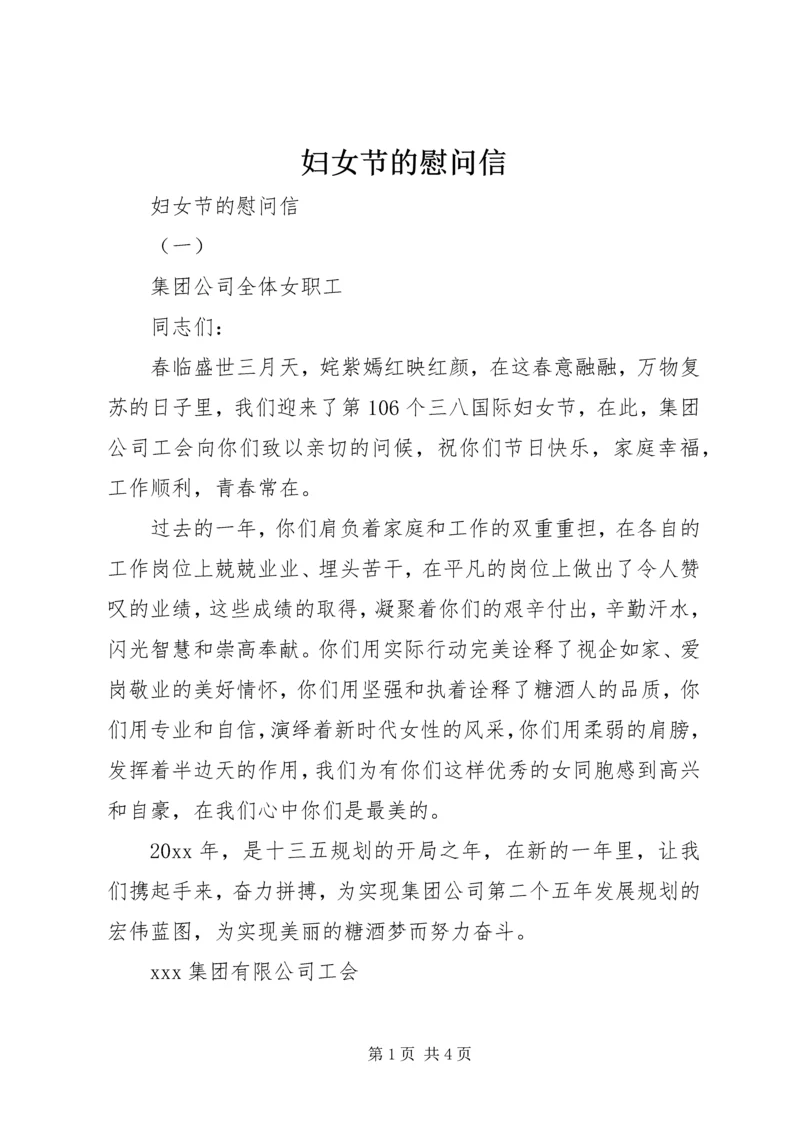 妇女节的慰问信

妇女节的慰问信

（一）

集团公司全体女职工

同志们：

春临盛世三月天，姹紫嫣红映红颜，在这春意融融，万物复苏的日子里，我们迎来了第106个三八国际妇女节，在此，集团公司工会向你们致以亲切的问候，祝你们节日快乐，家庭幸福，工作顺利，青春常在。

过去的一年，你们肩负着家庭和工作的双重重担，在各自的工作岗位上兢兢业业、埋头苦干，在平凡的岗位上做出了令人赞叹的业绩，这些成绩的取得，凝聚着你们的艰辛付出，辛勤汗水，闪光智慧和崇高奉献。你们用实际行动完美诠释了视企如家、爱岗敬业的美好情怀，你们用坚强和执着诠释了糖酒人的品质，你们用专业和自信，演绎着新时代女性的风采，你们用柔弱的肩膀，发挥着半边天的作用，我们为有你们这样优秀的女同胞感到高兴和自豪，在我们心中你们是最美的。

20xx年，是十三五规划的开局之年，在新的一年里，让我们携起手来，奋力拼搏，为实现集团公司第二个五年发展规划的宏伟蓝图，为实现美丽的糖酒梦而努力奋斗。

xxx集团有限公司工会

第1页 共4页